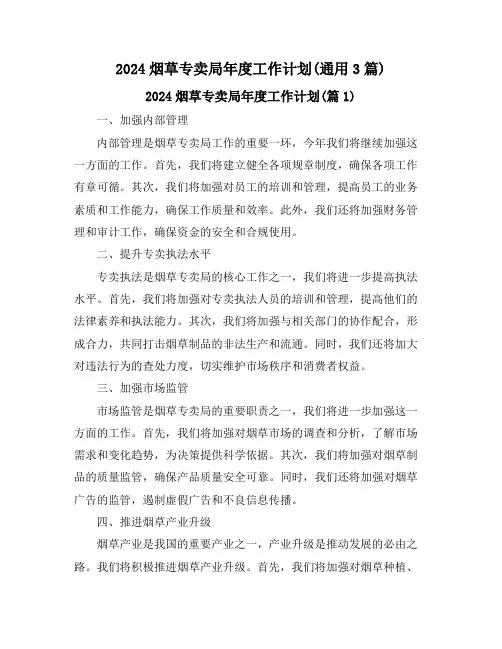 2024 烟草专卖局年度工作计划(通用 3 篇)

2024 烟草专卖局年度工作计划(篇 1)

一、加强内部管理

内部管理是烟草专卖局工作的重要一环，今年我们将继续加强这一方面的工作。首先，我们将建立健全各项规章制度，确保各项工作有章可循。其次，我们将加强对员工的培训和管理，提高员工的业务素质和工作能力，确保工作质量和效率。此外，我们还将加强财务管理和审计工作，确保资金的安全和合规使用。

二、提升专卖执法水平

专卖执法是烟草专卖局的核心工作之一，我们将进一步提高执法水平。首先，我们将加强对专卖执法人员的培训和管理，提高他们的法律素养和执法能力。其次，我们将加强与相关部门的协作配合，形成合力，共同打击烟草制品的非法生产和流通。同时，我们还将加大对违法行为的查处力度，切实维护市场秩序和消费者权益。

三、加强市场监管

市场监管是烟草专卖局的重要职责之一，我们将进一步加强这一方面的工作。首先，我们将加强对烟草市场的调查和分析，了解市场需求和变化趋势，为决策提供科学依据。其次，我们将加强对烟草制品的质量监管，确保产品质量安全可靠。同时，我们还将加强对烟草广告的监管，遏制虚假广告和不良信息传播。

四、推进烟草产业升级

烟草产业是我国的重要产业之一，产业升级是推动发展的必由之路。我们将积极推进烟草产业升级。首先，我们将加强对烟草种植、